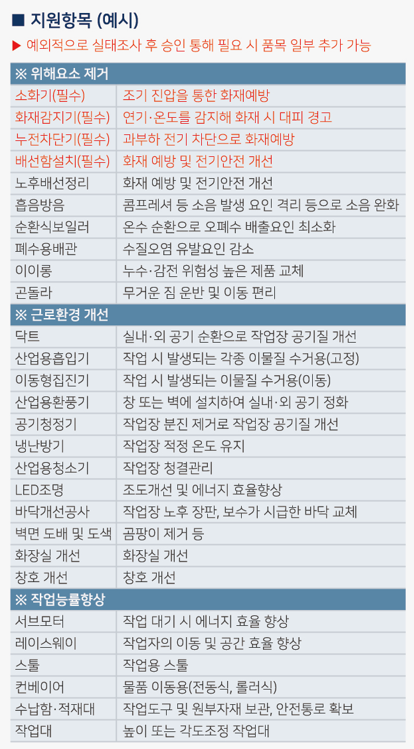 ■ 지원항목 (예시)

▶ 예외적으로 실태조사 후 승인 통해 필요 시 품목 일부 추가 가능

| ※ 위해요소 제거 | |
|---|---|
| 소화기(필수) | 조기 진압을 통한 화재예방 |
| 화재감지기(필수) | 연기·온도를 감지해 화재 시 대피 경고 |
| 누전차단기(필수) | 과부하 전기 차단으로 화재예방 |
| 배선함설치(필수) | 화재 예방 및 전기안전 개선 |
| 노후배선정리 | 화재 예방 및 전기안전 개선 |
| 흡음방음 | 콤프레셔 등 소음 발생 요인 격리 등으로 소음 완화 |
| 순환식보일러 | 온수 순환으로 오폐수 배출요인 최소화 |
| 폐수용배관 | 수질오염 유발요인 감소 |
| 이이롱 | 누수·감전 위험성 높은 제품 교체 |
| 곤돌라 | 무거운 짐 운반 및 이동 편리 |
| ※ 근로환경 개선 | |
| 닥트 | 실내·외 공기 순환으로 작업장 공기질 개선 |
| 산업용흡입기 | 작업 시 발생되는 각종 이물질 수거용(고정) |
| 이동형집진기 | 작업 시 발생되는 이물질 수거용(이동) |
| 산업용환풍기 | 창 또는 벽에 설치하여 실내·외 공기 정화 |
| 공기청정기 | 작업장 분진 제거로 작업장 공기질 개선 |
| 냉난방기 | 작업장 적정 온도 유지 |
| 산업용청소기 | 작업장 청결관리 |
| LED조명 | 조도개선 및 에너지 효율향상 |
| 바닥개선공사 | 작업장 노후 장판, 보수가 시급한 바닥 교체 |
| 벽면 도배 및 도색 | 곰팡이 제거 등 |
| 화장실 개선 | 화장실 개선 |
| 창호 개선 | 창호 개선 |
| ※ 작업능률향상 | |
| 서브모터 | 작업 대기 시 에너지 효율 향상 |
| 레이스웨이 | 작업자의 이동 및 공간 효율 향상 |
| 스툴 | 작업용 스툴 |
| 컨베이어 | 물품 이동용(전동식, 롤러식) |
| 수납함·적재대 | 작업도구 및 원부자재 보관, 안전통로 확보 |
| 작업대 | 높이 또는 각도조정 작업대 |